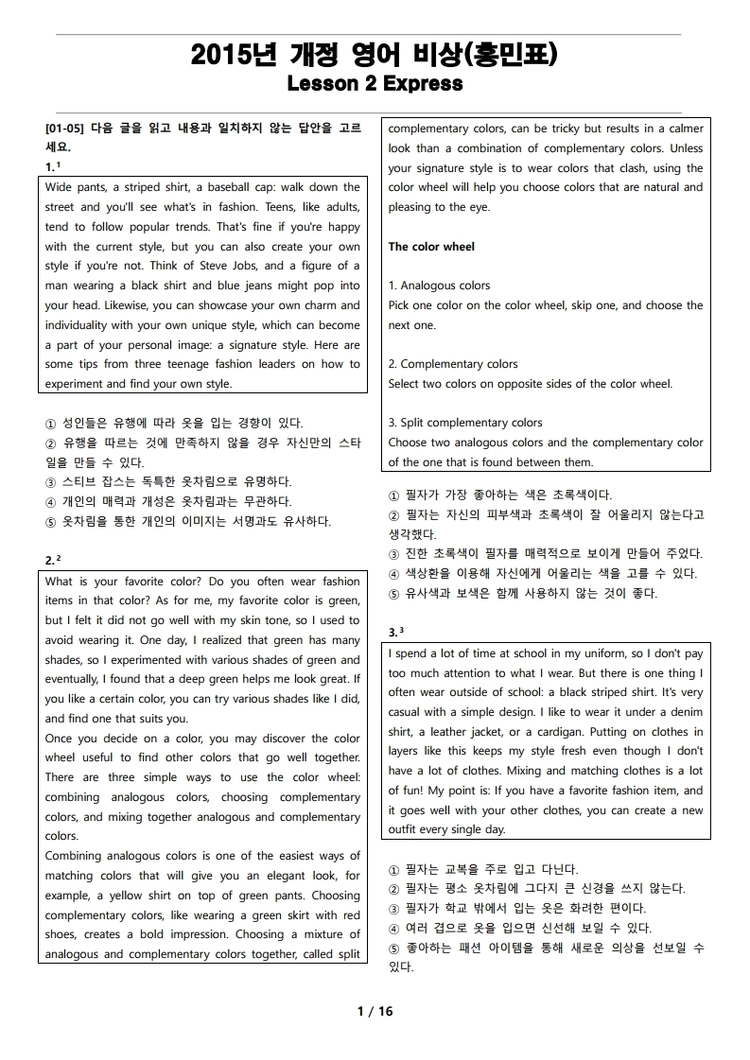 2015년 개정 영어 비상(홍민표)
Lesson 2 Express

[01-05] 다음 글을 읽고 내용과 일치하지 않는 답안을 고르세요.
1.$^1$
Wide pants, a striped shirt, a baseball cap: walk down the street and you'll see what's in fashion. Teens, like adults, tend to follow popular trends. That's fine if you're happy with the current style, but you can also create your own style if you're not. Think of Steve Jobs, and a figure of a man wearing a black shirt and blue jeans might pop into your head. Likewise, you can showcase your own charm and individuality with your own unique style, which can become a part of your personal image: a signature style. Here are some tips from three teenage fashion leaders on how to experiment and find your own style.

① 성인들은 유행에 따라 옷을 입는 경향이 있다.
② 유행을 따르는 것에 만족하지 않을 경우 자신만의 스타일을 만들 수 있다.
③ 스티브 잡스는 독특한 옷차림으로 유명하다.
④ 개인의 매력과 개성은 옷차림과는 무관하다.
⑤ 옷차림을 통한 개인의 이미지는 서명과도 유사하다.

2.$^2$
What is your favorite color? Do you often wear fashion items in that color? As for me, my favorite color is green, but I felt it did not go well with my skin tone, so I used to avoid wearing it. One day, I realized that green has many shades, so I experimented with various shades of green and eventually, I found that a deep green helps me look great. If you like a certain color, you can try various shades like I did, and find one that suits you.
Once you decide on a color, you may discover the color wheel useful to find other colors that go well together. There are three simple ways to use the color wheel: combining analogous colors, choosing complementary colors, and mixing together analogous and complementary colors.
Combining analogous colors is one of the easiest ways of matching colors that will give you an elegant look, for example, a yellow shirt on top of green pants. Choosing complementary colors, like wearing a green skirt with red shoes, creates a bold impression. Choosing a mixture of analogous and complementary colors together, called split complementary colors, can be tricky but results in a calmer look than a combination of complementary colors. Unless your signature style is to wear colors that clash, using the color wheel will help you choose colors that are natural and pleasing to the eye.

The color wheel

1. Analogous colors
Pick one color on the color wheel, skip one, and choose the next one.

2. Complementary colors
Select two colors on opposite sides of the color wheel.

3. Split complementary colors
Choose two analogous colors and the complementary color of the one that is found between them.

① 필자가 가장 좋아하는 색은 초록색이다.
② 필자는 자신의 피부색과 초록색이 잘 어울리지 않는다고 생각했다.
③ 진한 초록색이 필자를 매력적으로 보이게 만들어 주었다.
④ 색상환을 이용해 자신에게 어울리는 색을 고를 수 있다.
⑤ 유사색과 보색은 함께 사용하지 않는 것이 좋다.

3.$^3$
I spend a lot of time at school in my uniform, so I don't pay too much attention to what I wear. But there is one thing I often wear outside of school: a black striped shirt. It's very casual with a simple design. I like to wear it under a denim shirt, a leather jacket, or a cardigan. Putting on clothes in layers like this keeps my style fresh even though I don't have a lot of clothes. Mixing and matching clothes is a lot of fun! My point is: If you have a favorite fashion item, and it goes well with your other clothes, you can create a new outfit every single day.

① 필자는 교복을 주로 입고 다닌다.
② 필자는 평소 옷차림에 그다지 큰 신경을 쓰지 않는다.
③ 필자가 학교 밖에서 입는 옷은 화려한 편이다.
④ 여러 겹으로 옷을 입으면 신선해 보일 수 있다.
⑤ 좋아하는 패션 아이템을 통해 새로운 의상을 선보일 수 있다.

1 / 16